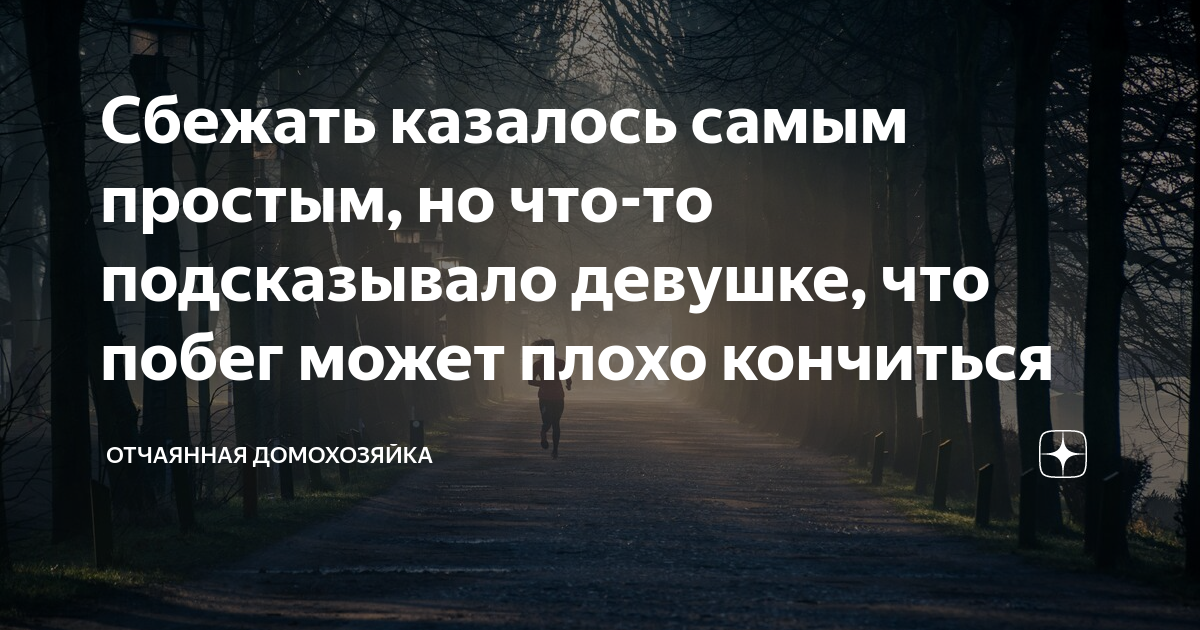 Сбежать казалось самым простым, но что-то подсказывало девушке, что побег может плохо кончиться

ОТЧАЯННАЯ ДОМОХОЗЯЙКА